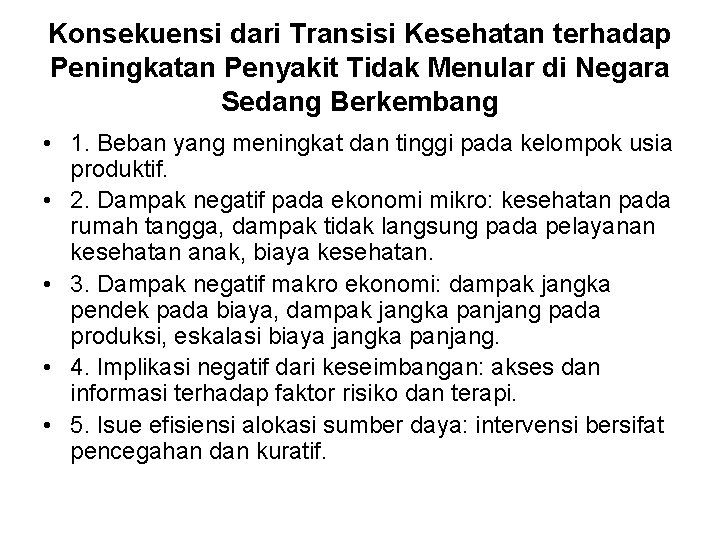 Konsekuensi dari Transisi Kesehatan terhadap Peningkatan Penyakit Tidak Menular di Negara Sedang Berkembang

• 1. Beban yang meningkat dan tinggi pada kelompok usia produktif.
• 2. Dampak negatif pada ekonomi mikro: kesehatan pada rumah tangga, dampak tidak langsung pada pelayanan kesehatan anak, biaya kesehatan.
• 3. Dampak negatif makro ekonomi: dampak jangka pendek pada biaya, dampak jangka panjang pada produksi, eskalasi biaya jangka panjang.
• 4. Implikasi negatif dari keseimbangan: akses dan informasi terhadap faktor risiko dan terapi.
• 5. Isue efisiensi alokasi sumber daya: intervensi bersifat pencegahan dan kuratif.